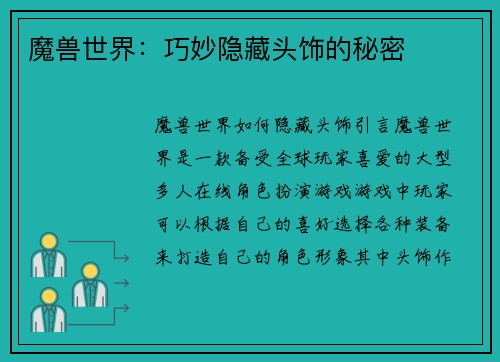 魔兽世界：巧妙隐藏头饰的秘密

魔兽世界如何隐藏头饰引言魔兽世界是一款备受全球玩家喜爱的大型多人在线角色扮演游戏游戏中玩家可以根据自己的喜好选择各种装备来打造自己的角色形象其中头饰作